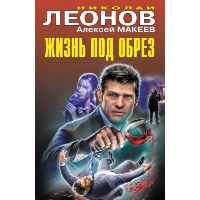 НИКОЛАЙ
ЛЕОНОВ
Алексей МАКЕЕВ
ЖИЗНЬ ПОД ОБРЕЗ